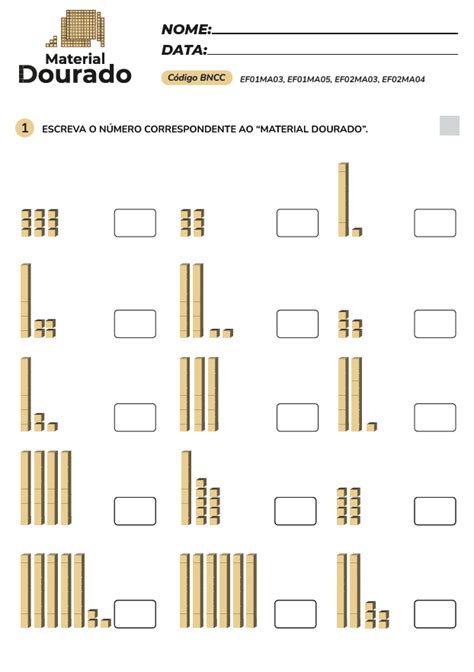 Material Dourado

NOME:

DATA:

Código BNCC EF01MA03, EF01MA05, EF02MA03, EF02MA04

1 ESCREVA O NÚMERO CORRESPONDENTE AO "MATERIAL DOURADO".